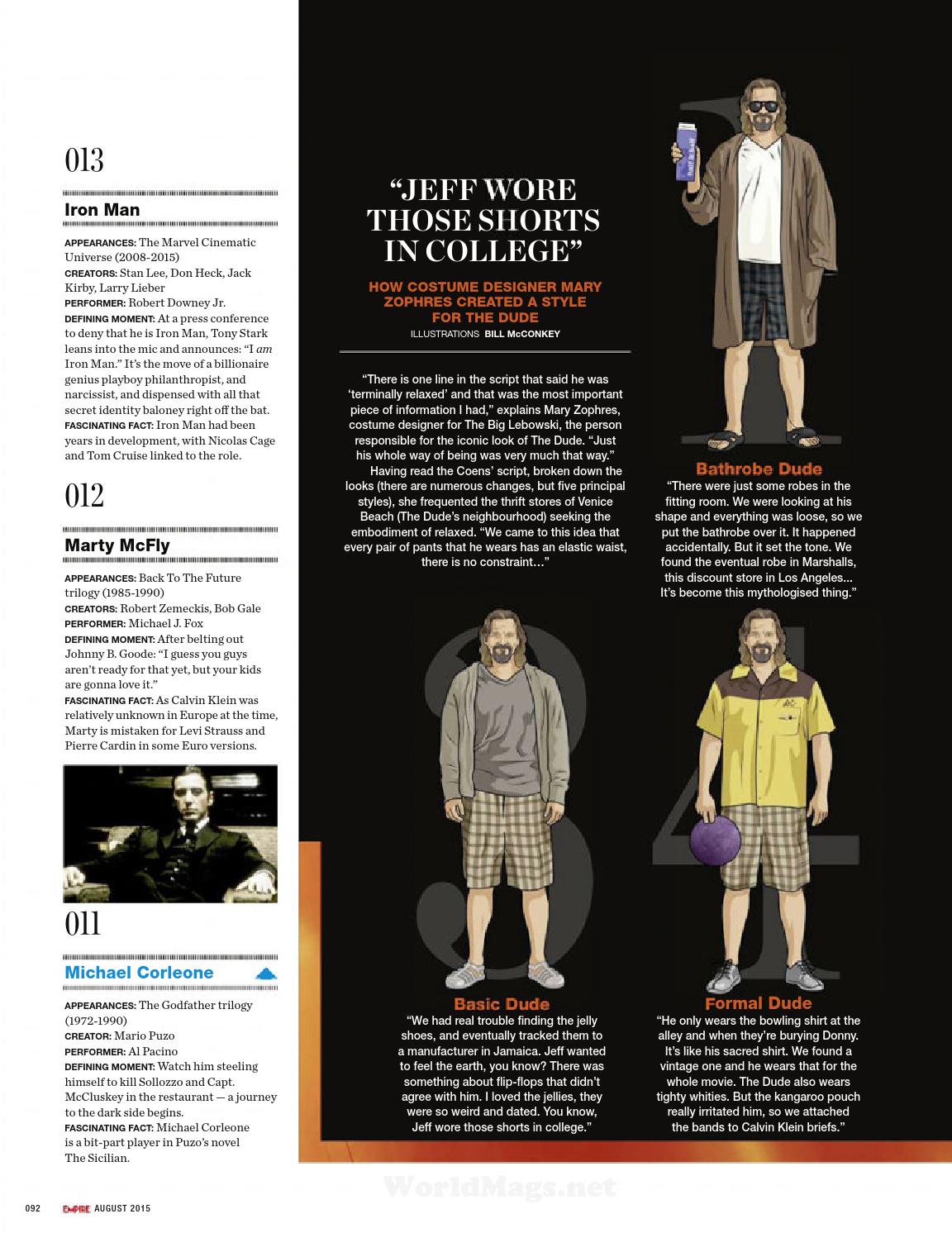 013

Iron Man

APPEARANCES: The Marvel Cinematic Universe (2008-2015)
CREATORS: Stan Lee, Don Heck, Jack Kirby, Larry Lieber
PERFORMER: Robert Downey Jr.
DEFINING MOMENT: At a press conference to deny that he is Iron Man, Tony Stark leans into the mic and announces: "I am Iron Man." It's the move of a billionaire genius playboy philanthropist, and narcissist, and dispensed with all that secret identity baloney right off the bat.
FASCINATING FACT: Iron Man had been years in development, with Nicolas Cage and Tom Cruise linked to the role.

012

Marty McFly

APPEARANCES: Back To The Future trilogy (1985-1990)
CREATORS: Robert Zemeckis, Bob Gale
PERFORMER: Michael J. Fox
DEFINING MOMENT: After belting out Johnny B. Goode: "I guess you guys aren't ready for that yet, but your kids are gonna love it."
FASCINATING FACT: As Calvin Klein was relatively unknown in Europe at the time, Marty is mistaken for Levi Strauss and Pierre Cardin in some Euro versions.

011

Michael Corleone

APPEARANCES: The Godfather trilogy (1972-1990)
CREATOR: Mario Puzo
PERFORMER: Al Pacino
DEFINING MOMENT: Watch him steeling himself to kill Sollozzo and Capt. McCluskey in the restaurant — a journey to the dark side begins.
FASCINATING FACT: Michael Corleone is a bit-part player in Puzo's novel The Sicilian.

"JEFF WORE THOSE SHORTS IN COLLEGE"

HOW COSTUME DESIGNER MARY ZOPHRES CREATED A STYLE FOR THE DUDE
ILLUSTRATIONS BILL McCONKEY

"There is one line in the script that said he was 'terminally relaxed' and that was the most important piece of information I had," explains Mary Zophres, costume designer for The Big Lebowski, the person responsible for the iconic look of The Dude. "Just his whole way of being was very much that way."

Having read the Coens' script, broken down the looks (there are numerous changes, but five principal styles), she frequented the thrift stores of Venice Beach (The Dude's neighbourhood) seeking the embodiment of relaxed. "We came to this idea that every pair of pants that he wears has an elastic waist, there is no constraint…"

Bathrobe Dude
"There were just some robes in the fitting room. We were looking at his shape and everything was loose, so we put the bathrobe over it. It happened accidentally. But it set the tone. We found the eventual robe in Marshalls, this discount store in Los Angeles... It's become this mythologised thing."

Basic Dude
"We had real trouble finding the jelly shoes, and eventually tracked them to a manufacturer in Jamaica. Jeff wanted to feel the earth, you know? There was something about flip-flops that didn't agree with him. I loved the jellies, they were so weird and dated. You know, Jeff wore those shorts in college."

Formal Dude
"He only wears the bowling shirt at the alley and when they're burying Donny. It's like his sacred shirt. We found a vintage one and he wears that for the whole movie. The Dude also wears tighty whities. But the kangaroo pouch really irritated him, so we attached the bands to Calvin Klein briefs."

092 EMPIRE AUGUST 2015

WorldMags.net